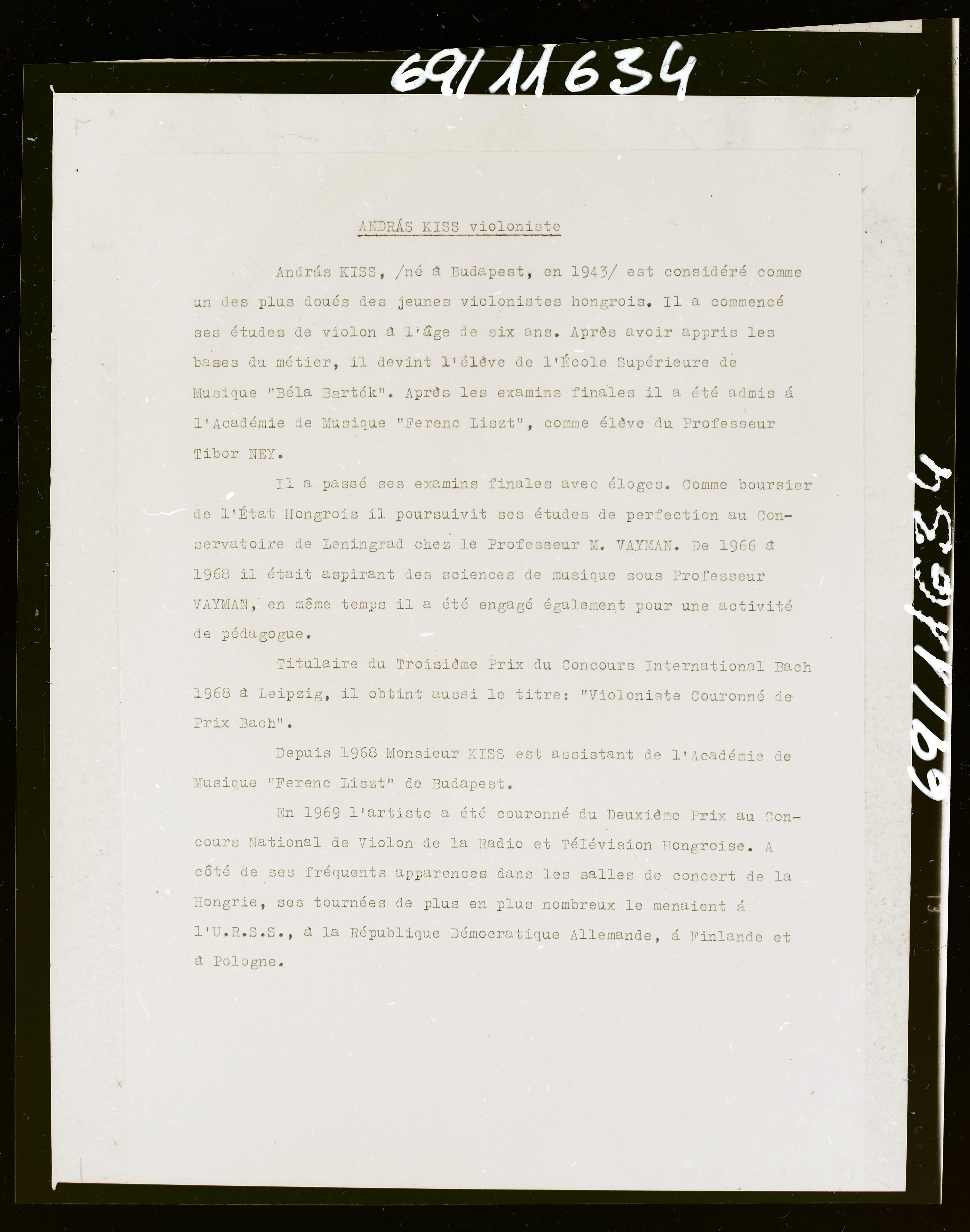 69/11634

ANDRÁS KISS violoniste

András KISS, /né à Budapest, en 1943/ est considéré comme un des plus doués des jeunes violonistes hongrois. Il a commencé ses études de violon à l'âge de six ans. Après avoir appris les bases du métier, il devint l'élève de l'École Supérieure de Musique "Béla Bartók". Après les examins finales il a été admis á l'Académie de Musique "Ferenc Liszt", comme élève du Professeur Tibor NEY.

Il a passé ses examins finales avec éloges. Comme boursier de l'État Hongrois il poursuivit ses études de perfection au Conservatoire de Leningrad chez le Professeur M. VAYMAN. De 1966 à 1968 il était aspirant des sciences de musique sous Professeur VAYMAN, en même temps il a été engagé également pour une activité de pédagogue.

Titulaire du Troisième Prix du Concours International Bach 1968 à Leipzig, il obtint aussi le titre: "Violoniste Couronné de Prix Bach".

Depuis 1968 Monsieur KISS est assistant de l'Académie de Musique "Ferenc Liszt" de Budapest.

En 1969 l'artiste a été couronné du Deuxième Prix au Concours National de Violon de la Radio et Télévision Hongroise. A côté de ses fréquents apparences dans les salles de concert de la Hongrie, ses tournées de plus en plus nombreux le menaient á l'U.R.S.S., à la République Démocratique Allemande, á Finlande et à Pologne.

69/11634

13